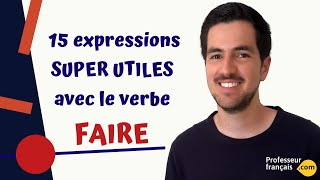 15 expressions
SUPER UTILES
avec le verbe
FAIRE

Professeur français .com